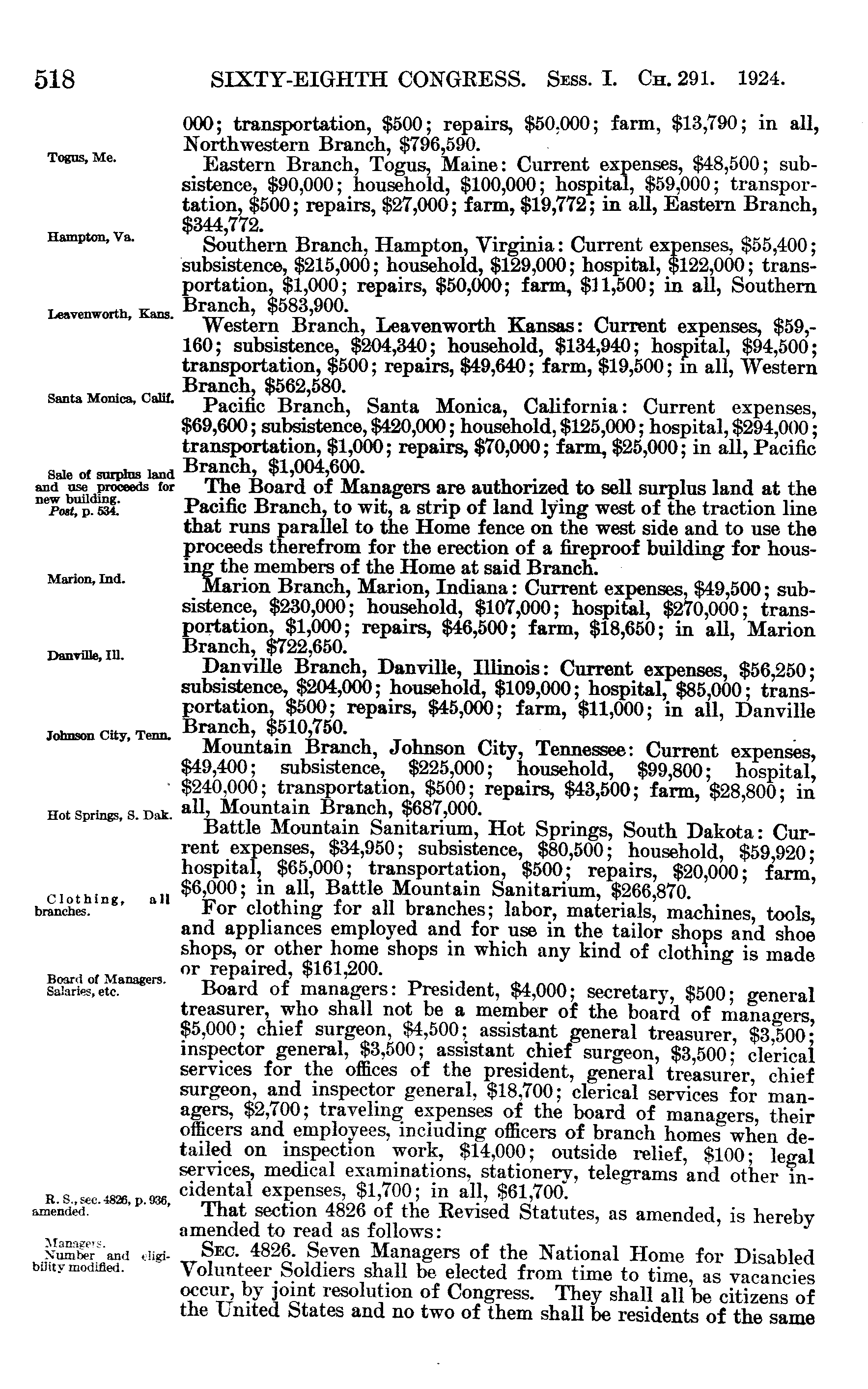 518 SIXTY-EIGHTH CONGRESS. Sess. I. Ch. 291. 1924.

000; transportation, $500; repairs, $50,000; farm, $13,790; in all, Northwestern Branch, $796,590.

Togus, Me.

Eastern Branch, Togus, Maine: Current expenses, $48,500; subsistence, $90,000; household, $100,000; hospital, $59,000; transportation, $500; repairs, $27,000; farm, $19,772; in all, Eastern Branch, $344,772.

Hampton, Va.

Southern Branch, Hampton, Virginia: Current expenses, $55,400; subsistence, $215,000; household, $129,000; hospital, $122,000; transportation, $1,000; repairs, $50,000; farm, $11,500; in all, Southern Branch, $583,900.

Leavenworth, Kans.

Western Branch, Leavenworth Kansas: Current expenses, $59,160; subsistence, $204,340; household, $134,940; hospital, $94,500; transportation, $500; repairs, $49,640; farm, $19,500; in all, Western Branch, $562,580.

Santa Monica, Calif.

Pacific Branch, Santa Monica, California: Current expenses, $69,600; subsistence, $420,000; household, $125,000; hospital, $294,000; transportation, $1,000; repairs, $70,000; farm, $25,000; in all, Pacific Branch, $1,004,600.

Sale of surplus land and use proceeds for new building.
Post, p. 534.

The Board of Managers are authorized to sell surplus land at the Pacific Branch, to wit, a strip of land lying west of the traction line that runs parallel to the Home fence on the west side and to use the proceeds therefrom for the erection of a fireproof building for housing the members of the Home at said Branch.

Marion, Ind.

Marion Branch, Marion, Indiana: Current expenses, $49,500; subsistence, $230,000; household, $107,000; hospital, $270,000; transportation, $1,000; repairs, $46,500; farm, $18,650; in all, Marion Branch, $722,650.

Danville, Ill.

Danville Branch, Danville, Illinois: Current expenses, $56,250; subsistence, $204,000; household, $109,000; hospital, $85,000; transportation, $500; repairs, $45,000; farm, $11,000; in all, Danville Branch, $510,750.

Johnson City, Tenn.

Mountain Branch, Johnson City, Tennessee: Current expenses, $49,400; subsistence, $225,000; household, $99,800; hospital, $240,000; transportation, $500; repairs, $43,500; farm, $28,800; in all, Mountain Branch, $687,000.

Hot Springs, S. Dak.

Battle Mountain Sanitarium, Hot Springs, South Dakota: Current expenses, $34,950; subsistence, $80,500; household, $59,920; hospital, $65,000; transportation, $500; repairs, $20,000; farm, $6,000; in all, Battle Mountain Sanitarium, $266,870.

Clothing, all branches.

For clothing for all branches; labor, materials, machines, tools, and appliances employed and for use in the tailor shops and shoe shops, or other home shops in which any kind of clothing is made or repaired, $161,200.

Board of Managers. Salaries, etc.

Board of managers: President, $4,000; secretary, $500; general treasurer, who shall not be a member of the board of managers, $5,000; chief surgeon, $4,500; assistant general treasurer, $3,500; inspector general, $3,500; assistant chief surgeon, $3,500; clerical services for the offices of the president, general treasurer, chief surgeon, and inspector general, $18,700; clerical services for managers, $2,700; traveling expenses of the board of managers, their officers and employees, including officers of branch homes when detailed on inspection work, $14,000; outside relief, $100; legal services, medical examinations, stationery, telegrams and other incidental expenses, $1,700; in all, $61,700.

R. S., sec. 4826, p. 936, amended.

That section 4826 of the Revised Statutes, as amended, is hereby amended to read as follows:

Managers. Number and eligibility modified.

Sec. 4826. Seven Managers of the National Home for Disabled Volunteer Soldiers shall be elected from time to time, as vacancies occur, by joint resolution of Congress. They shall all be citizens of the United States and no two of them shall be residents of the same